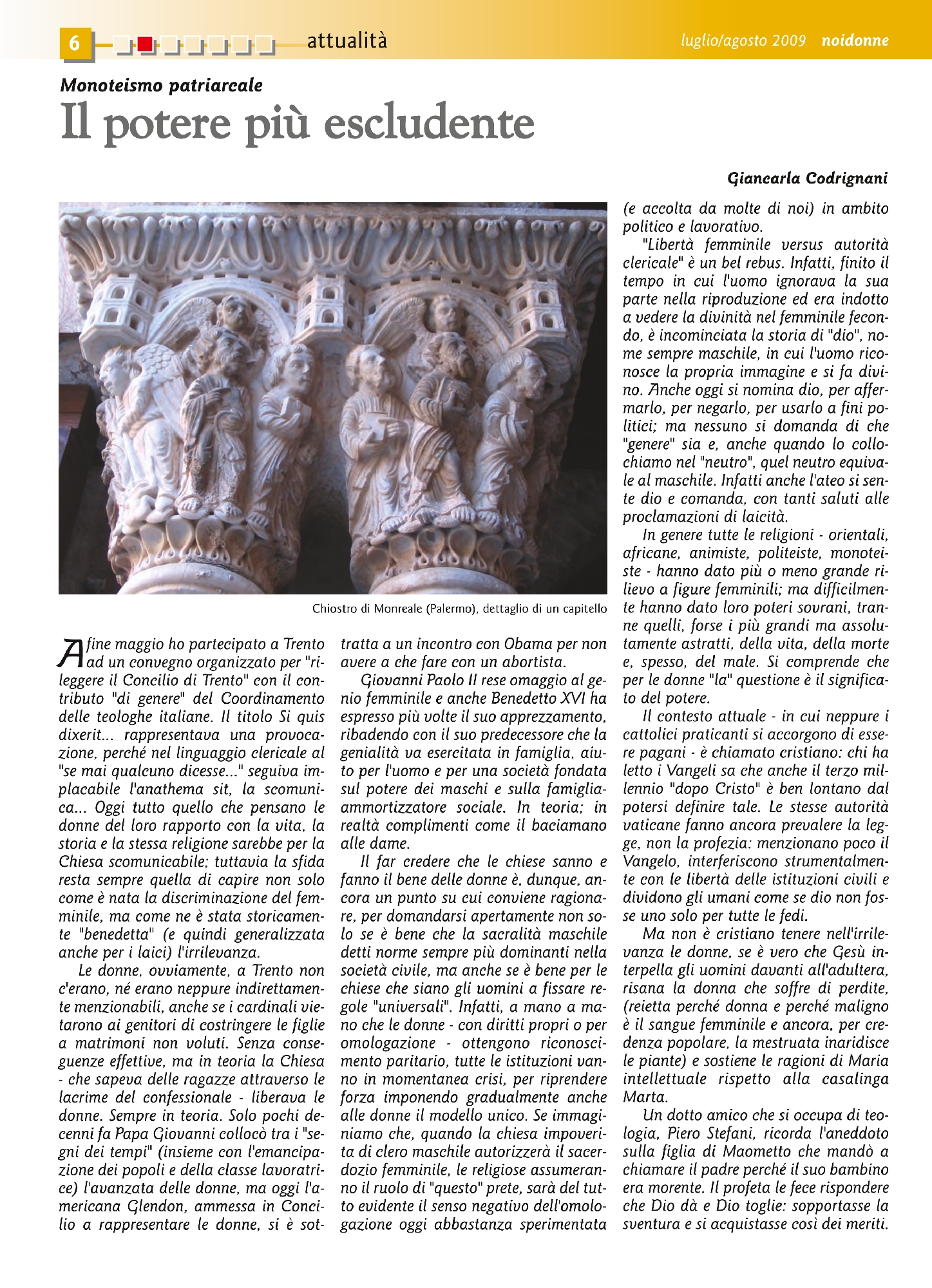 6 attualità luglio/agosto 2009 noidonne

Monoteismo patriarcale

Il potere più escludente

Giancarla Codrignani

Chiostro di Monreale (Palermo), dettaglio di un capitello

A fine maggio ho partecipato a Trento ad un convegno organizzato per "rileggere il Concilio di Trento" con il contributo "di genere" del Coordinamento delle teologhe italiane. Il titolo Si quis dixerit... rappresentava una provocazione, perché nel linguaggio clericale al "se mai qualcuno dicesse..." seguiva implacabile l'anathema sit, la scomunica... Oggi tutto quello che pensano le donne del loro rapporto con la vita, la storia e la stessa religione sarebbe per la Chiesa scomunicabile; tuttavia la sfida resta sempre quella di capire non solo come è nata la discriminazione del femminile, ma come ne è stata storicamente "benedetta" (e quindi generalizzata anche per i laici) l'irrilevanza.

Le donne, ovviamente, a Trento non c'erano, né erano neppure indirettamente menzionabili, anche se i cardinali vietarono ai genitori di costringere le figlie a matrimoni non voluti. Senza conseguenze effettive, ma in teoria la Chiesa - che sapeva delle ragazze attraverso le lacrime del confessionale - liberava le donne. Sempre in teoria. Solo pochi decenni fa Papa Giovanni collocò tra i "segni dei tempi" (insieme con l'emancipazione dei popoli e della classe lavoratrice) l'avanzata delle donne, ma oggi l'americana Glendon, ammessa in Concilio a rappresentare le donne, si è sottratta a un incontro con Obama per non avere a che fare con un abortista.

Giovanni Paolo II rese omaggio al genio femminile e anche Benedetto XVI ha espresso più volte il suo apprezzamento, ribadendo con il suo predecessore che la genialità va esercitata in famiglia, aiuto per l'uomo e per una società fondata sul potere dei maschi e sulla famiglia-ammortizzatore sociale. In teoria; in realtà complimenti come il baciamano alle dame.

Il far credere che le chiese sanno e fanno il bene delle donne è, dunque, ancora un punto su cui conviene ragionare, per domandarsi apertamente non solo se è bene che la sacralità maschile detti norme sempre più dominanti nella società civile, ma anche se è bene per le chiese che siano gli uomini a fissare regole "universali". Infatti, a mano a mano che le donne - con diritti propri o per omologazione - ottengono riconoscimento paritario, tutte le istituzioni vanno in momentanea crisi, per riprendere forza imponendo gradualmente anche alle donne il modello unico. Se immaginiamo che, quando la chiesa impoverita di clero maschile autorizzerà il sacerdozio femminile, le religiose assumeranno il ruolo di "questo" prete, sarà del tutto evidente il senso negativo dell'omologazione oggi abbastanza sperimentata (e accolta da molte di noi) in ambito politico e lavorativo.

"Libertà femminile versus autorità clericale" è un bel rebus. Infatti, finito il tempo in cui l'uomo ignorava la sua parte nella riproduzione ed era indotto a vedere la divinità nel femminile fecondo, è incominciata la storia di "dio", nome sempre maschile, in cui l'uomo riconosce la propria immagine e si fa divino. Anche oggi si nomina dio, per affermarlo, per negarlo, per usarlo a fini politici; ma nessuno si domanda di che "genere" sia e, anche quando lo collochiamo nel "neutro", quel neutro equivale al maschile. Infatti anche l'ateo si sente dio e comanda, con tanti saluti alle proclamazioni di laicità.

In genere tutte le religioni - orientali, africane, animiste, politeiste, monoteiste - hanno dato più o meno grande rilievo a figure femminili; ma difficilmente hanno dato loro poteri sovrani, tranne quelli, forse i più grandi ma assolutamente astratti, della vita, della morte e, spesso, del male. Si comprende che per le donne "la" questione è il significato del potere.

Il contesto attuale - in cui neppure i cattolici praticanti si accorgono di essere pagani - è chiamato cristiano: chi ha letto i Vangeli sa che anche il terzo millennio "dopo Cristo" è ben lontano dal potersi definire tale. Le stesse autorità vaticane fanno ancora prevalere la legge, non la profezia: menzionano poco il Vangelo, interferiscono strumentalmente con le libertà delle istituzioni civili e dividono gli umani come se dio non fosse uno solo per tutte le fedi.

Ma non è cristiano tenere nell'irrilevanza le donne, se è vero che Gesù interpella gli uomini davanti all'adultera, risana la donna che soffre di perdite, (reietta perché donna e perché maligno è il sangue femminile e ancora, per credenza popolare, la mestruata inaridisce le piante) e sostiene le ragioni di Maria intellettuale rispetto alla casalinga Marta.

Un dotto amico che si occupa di teologia, Piero Stefani, ricorda l'aneddoto sulla figlia di Maometto che mandò a chiamare il padre perché il suo bambino era morente. Il profeta le fece rispondere che Dio dà e Dio toglie: sopportasse la sventura e si acquistasse così dei meriti.